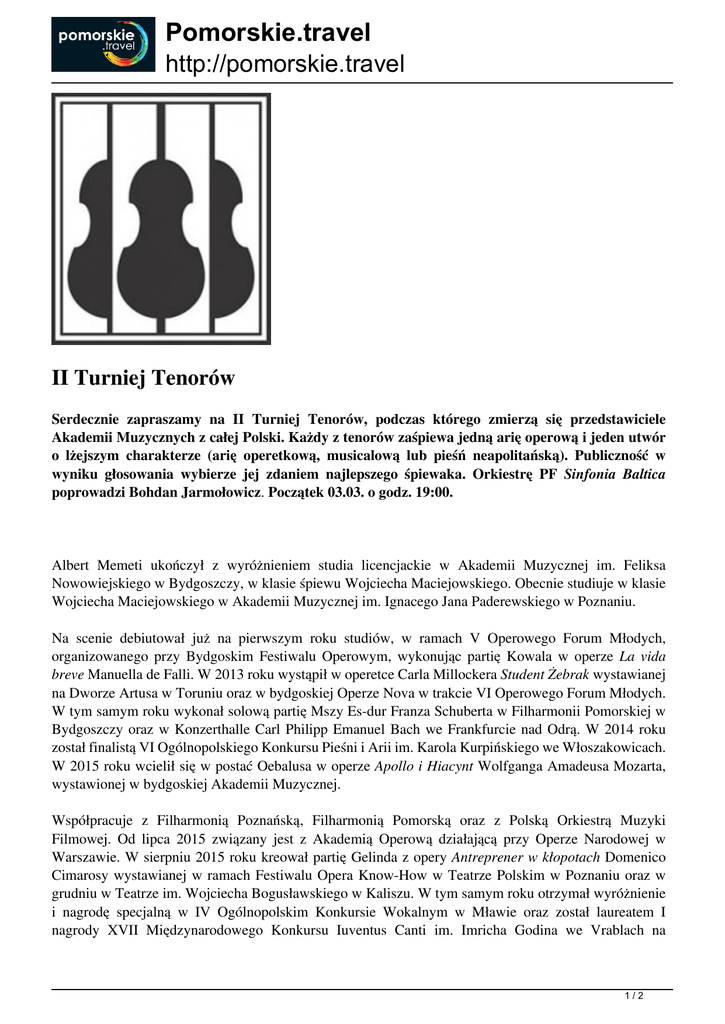 pomorskie .travel

Pomorskie.travel
http://pomorskie.travel

II Turniej Tenorów

Serdecznie zapraszamy na II Turniej Tenorów, podczas którego zmierzą się przedstawiciele Akademii Muzycznych z całej Polski. Każdy z tenorów zaśpiewa jedną arię operową i jeden utwór o lżejszym charakterze (arię operetkową, musicalową lub pieśń neapolitańską). Publiczność w wyniku głosowania wybierze jej zdaniem najlepszego śpiewaka. Orkiestrę PF Sinfonia Baltica poprowadzi Bohdan Jarmołowicz. Początek 03.03. o godz. 19:00.

Albert Memeti ukończył z wyróżnieniem studia licencjackie w Akademii Muzycznej im. Feliksa Nowowiejskiego w Bydgoszczy, w klasie śpiewu Wojciecha Maciejowskiego. Obecnie studiuje w klasie Wojciecha Maciejowskiego w Akademii Muzycznej im. Ignacego Jana Paderewskiego w Poznaniu.

Na scenie debiutował już na pierwszym roku studiów, w ramach V Operowego Forum Młodych, organizowanego przy Bydgoskim Festiwalu Operowym, wykonując partię Kowala w operze La vida breve Manuella de Falli. W 2013 roku wystąpił w operetce Carla Millockera Student Żebrak wystawianej na Dworze Artusa w Toruniu oraz w bydgoskiej Operze Nova w trakcie VI Operowego Forum Młodych. W tym samym roku wykonał solową partię Mszy Es-dur Franza Schuberta w Filharmonii Pomorskiej w Bydgoszczy oraz w Konzerthalle Carl Philipp Emanuel Bach we Frankfurcie nad Odrą. W 2014 roku został finalistą VI Ogólnopolskiego Konkursu Pieśni i Arii im. Karola Kurpińskiego we Włoszakowicach. W 2015 roku wcielił się w postać Oebalusa w operze Apollo i Hiacynt Wolfganga Amadeusa Mozarta, wystawionej w bydgoskiej Akademii Muzycznej.

Współpracuje z Filharmonią Poznańską, Filharmonią Pomorską oraz z Polską Orkiestrą Muzyki Filmowej. Od lipca 2015 związany jest z Akademią Operową działającą przy Operze Narodowej w Warszawie. W sierpniu 2015 roku kreował partię Gelinda z opery Antreprener w kłopotach Domenico Cimarosy wystawianej w ramach Festiwalu Opera Know-How w Teatrze Polskim w Poznaniu oraz w grudniu w Teatrze im. Wojciecha Bogusławskiego w Kaliszu. W tym samym roku otrzymał wyróżnienie i nagrodę specjalną w IV Ogólnopolskim Konkursie Wokalnym w Mławie oraz został laureatem I nagrody XVII Międzynarodowego Konkursu Iuventus Canti im. Imricha Godina we Vrablach na

1 / 2